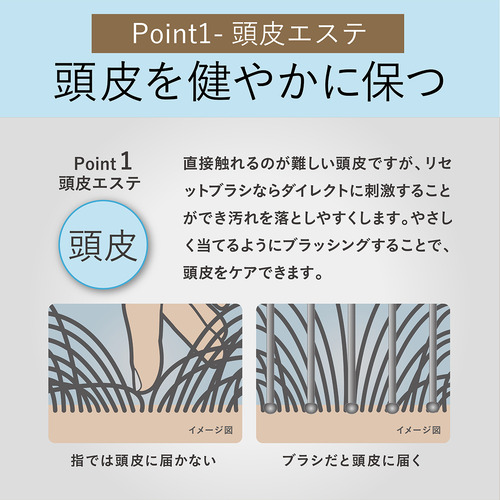 Point1- 頭皮エステ

頭皮を健やかに保つ

Point 1
頭皮エステ

頭皮

直接触れるのが難しい頭皮ですが、リセットブラシならダイレクトに刺激することができ汚れを落としやすくします。やさしく当てるようにブラッシングすることで、頭皮をケアできます。

イメージ図

指では頭皮に届かない

イメージ図

ブラシだと頭皮に届く